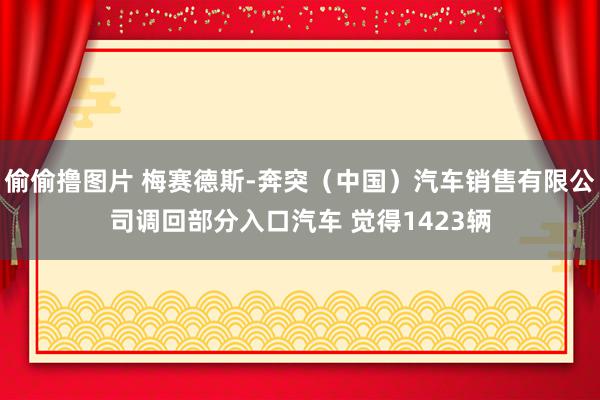 偷偷撸图片 梅赛德斯-奔突（中国）汽车销售有限公司调回部分入口汽车 觉得1423辆